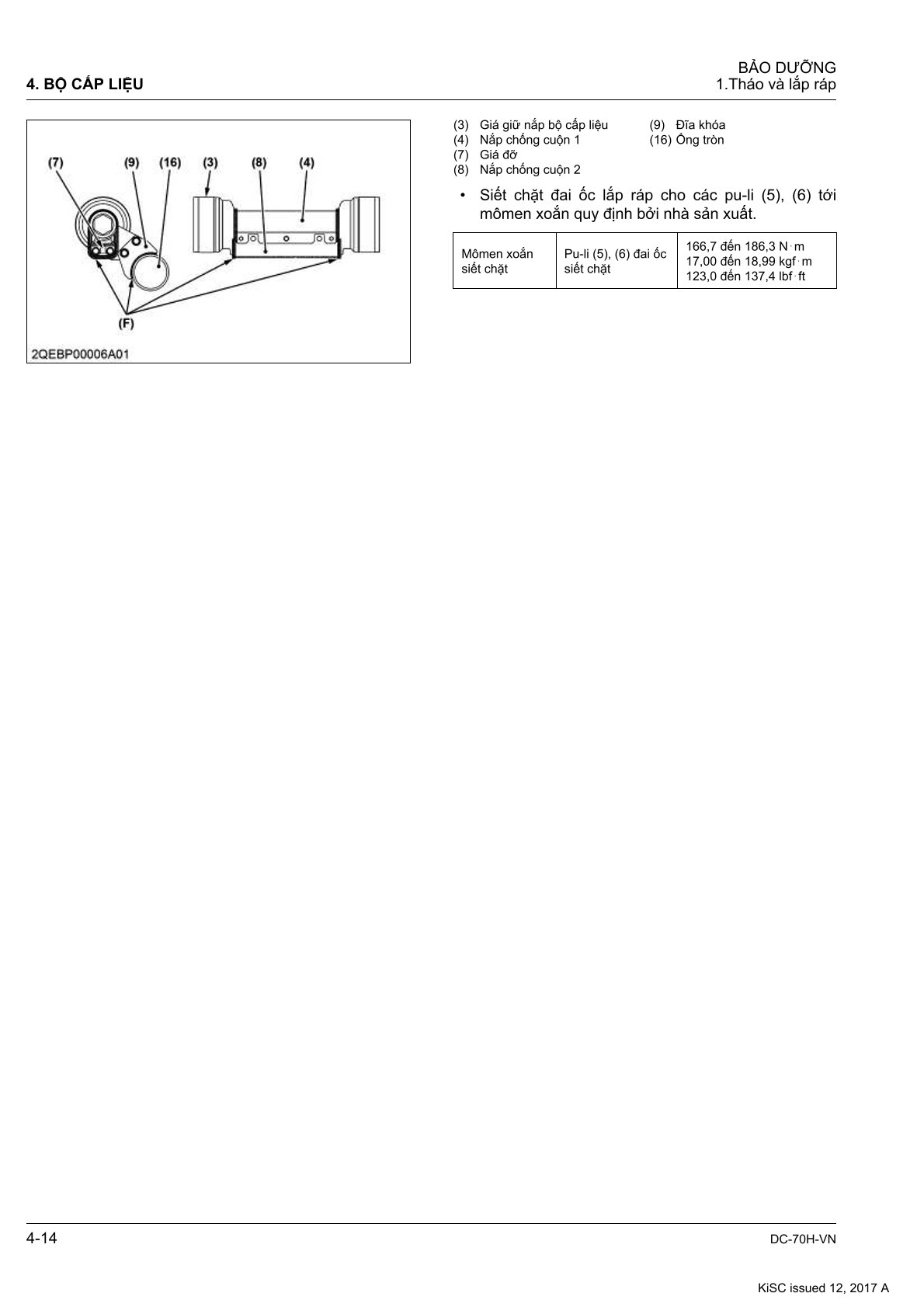 4. BỘ CẤP LIỆU

BẢO DƯỠNG
1.Tháo và lắp ráp

(7) (9) (16) (3) (8) (4)

(F)

2QEBP00006A01

(3) Giá giữ nắp bộ cấp liệu
(4) Nắp chống cuộn 1
(7) Giá đỡ
(8) Nắp chống cuộn 2

(9) Đĩa khóa
(16) Ống tròn

• Siết chặt đai ốc lắp ráp cho các pu-li (5), (6) tới mômen xoắn quy định bởi nhà sản xuất.

| Mômen xoắn siết chặt | Pu-li (5), (6) đai ốc siết chặt | 166,7 đến 186,3 N·m 17,00 đến 18,99 kgf·m 123,0 đến 137,4 lbf·ft |
|---|---|---|

4-14

DC-70H-VN

KiSC issued 12, 2017 A